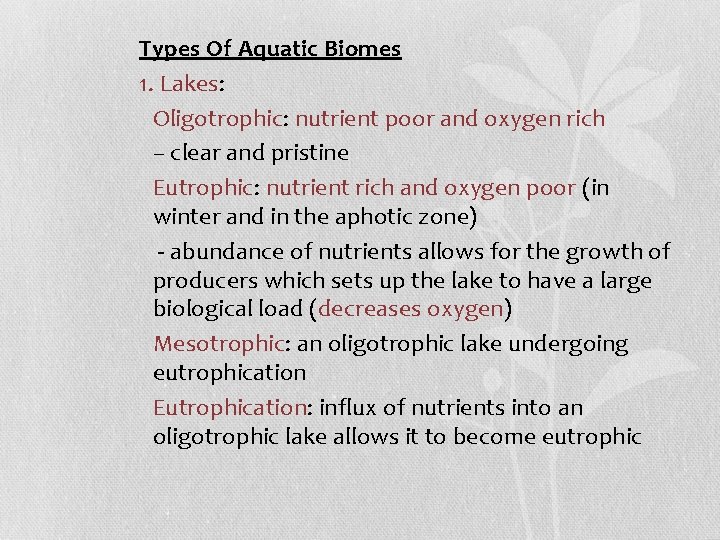 Types Of Aquatic Biomes

1. Lakes:

Oligotrophic: nutrient poor and oxygen rich

– clear and pristine

Eutrophic: nutrient rich and oxygen poor (in winter and in the aphotic zone)

- abundance of nutrients allows for the growth of producers which sets up the lake to have a large biological load (decreases oxygen)

Mesotrophic: an oligotrophic lake undergoing eutrophication

Eutrophication: influx of nutrients into an oligotrophic lake allows it to become eutrophic